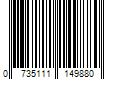 0 735111 149880